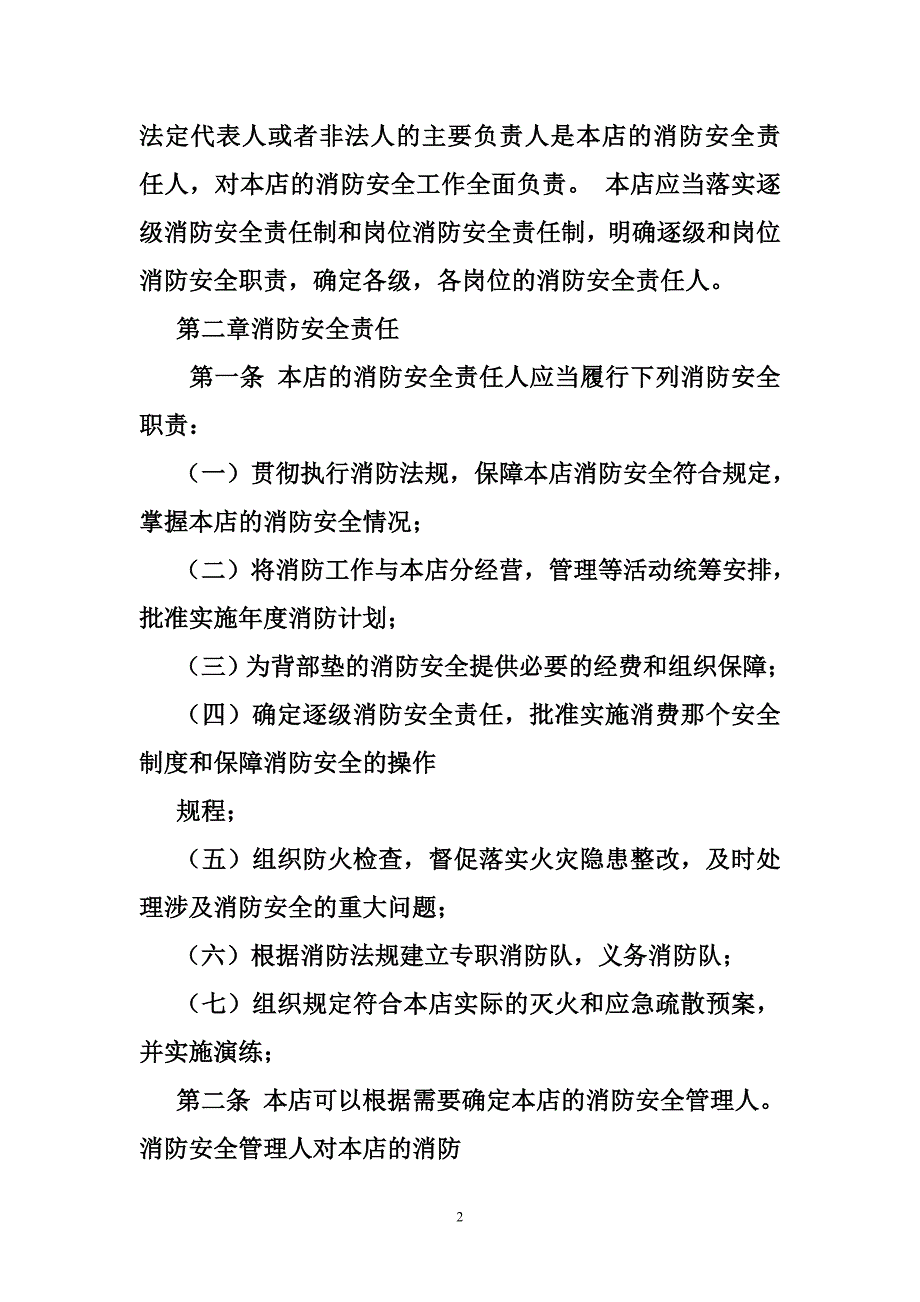 法定代表人或者非法人的主要负责人是本店的消防安全责任人，对本店的消防安全工作全面负责。 本店应当落实逐级消防安全责任制和岗位消防安全责任制，明确逐级和岗位消防安全职责，确定各级，各岗位的消防安全责任人。

第二章消防安全责任

第一条 本店的消防安全责任人应当履行下列消防安全职责：

（一）贯彻执行消防法规，保障本店消防安全符合规定，掌握本店的消防安全情况；

（二）将消防工作与本店分经营，管理等活动统筹安排，批准实施年度消防计划；

（三）为背部垫的消防安全提供必要的经费和组织保障；

（四）确定逐级消防安全责任，批准实施消费那个安全制度和保障消防安全的操作

规程；

（五）组织防火检查，督促落实火灾隐患整改，及时处理涉及消防安全的重大问题；

（六）根据消防法规建立专职消防队，义务消防队；

（七）组织规定符合本店实际的灭火和应急疏散预案，并实施演练；

第二条 本店可以根据需要确定本店的消防安全管理人。消防安全管理人对本店的消防

2